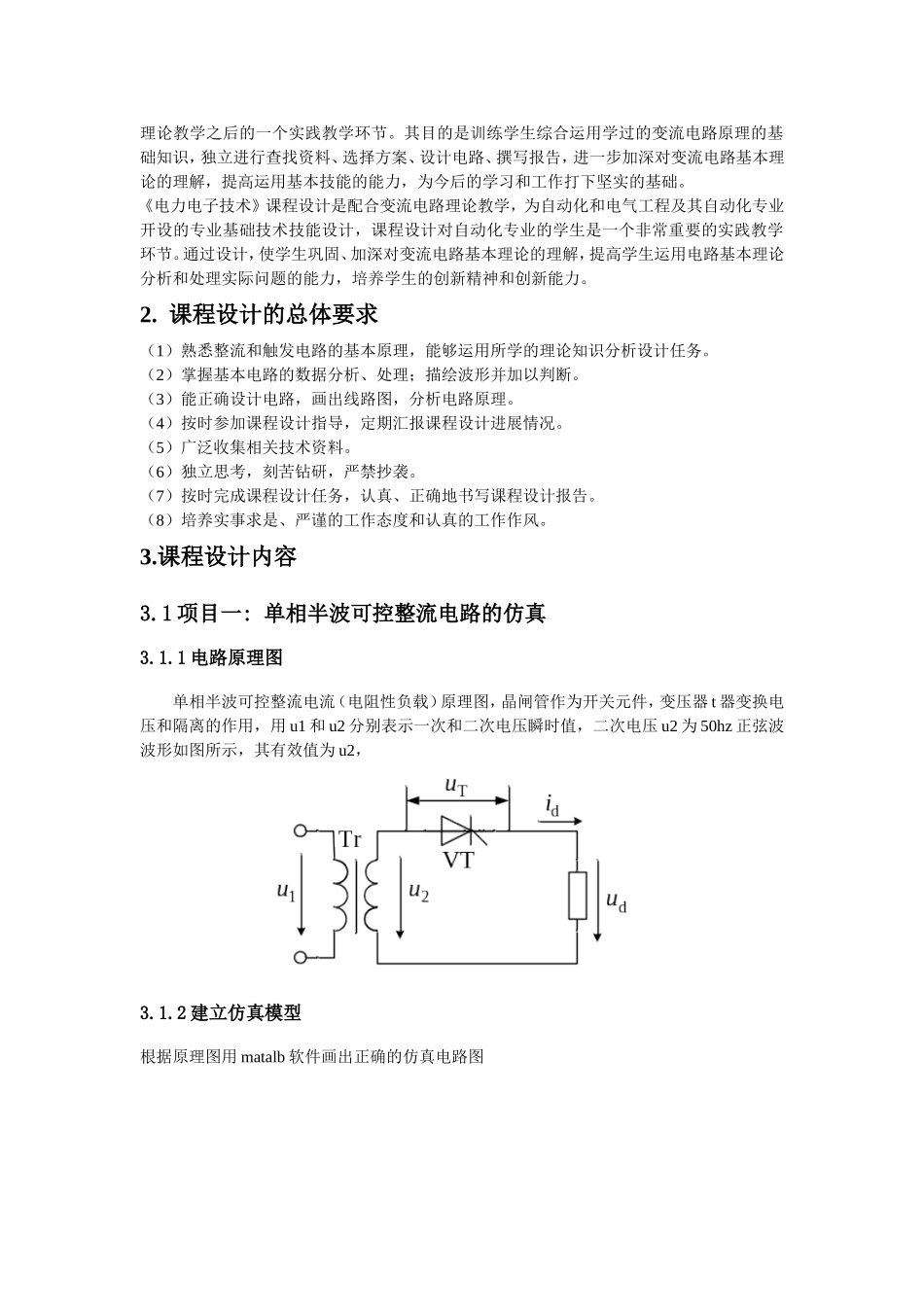 理论教学之后的一个实践教学环节。其目的是训练学生综合运用学过的变流电路原理的基础知识，独立进行查找资料、选择方案、设计电路、撰写报告，进一步加深对变流电路基本理论的理解，提高运用基本技能的能力，为今后的学习和工作打下坚实的基础。
《电力电子技术》课程设计是配合变流电路理论教学，为自动化和电气工程及其自动化专业开设的专业基础技术技能设计，课程设计对自动化专业的学生是一个非常重要的实践教学环节。通过设计，使学生巩固、加深对变流电路基本理论的理解，提高学生运用电路基本理论分析和处理实际问题的能力，培养学生的创新精神和创新能力。

2. 课程设计的总体要求

（1）熟悉整流和触发电路的基本原理，能够运用所学的理论知识分析设计任务。
（2）掌握基本电路的数据分析、处理；描绘波形并加以判断。
（3）能正确设计电路，画出线路图，分析电路原理。
（4）按时参加课程设计指导，定期汇报课程设计进展情况。
（5）广泛收集相关技术资料。
（6）独立思考，刻苦钻研，严禁抄袭。
（7）按时完成课程设计任务，认真、正确地书写课程设计报告。
（8）培养实事求是、严谨的工作态度和认真的工作作风。

3.课程设计内容

3.1 项目一：单相半波可控整流电路的仿真

3.1.1 电路原理图

单相半波可控整流电流（电阻性负载）原理图，晶闸管作为开关元件，变压器 t 器变换电压和隔离的作用，用 u1 和 u2 分别表示一次和二次电压瞬时值，二次电压 u2 为 50hz 正弦波波形如图所示，其有效值为 u2，

$u_T$ $i_d$ Tr VT $u_1$ $u_2$ $u_d$

3.1.2 建立仿真模型

根据原理图用 matalb 软件画出正确的仿真电路图